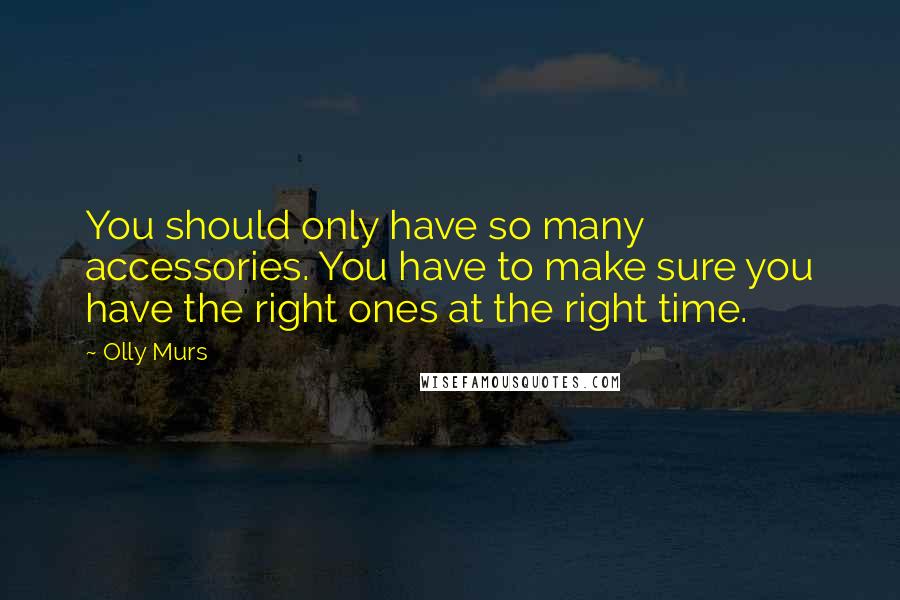 You should only have so many accessories. You have to make sure you have the right ones at the right time.

~ Olly Murs

WISEFAMOUSQUOTES.COM